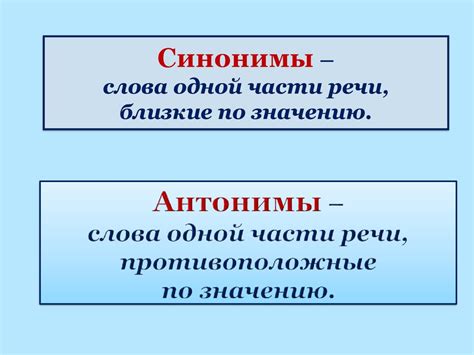 Синонимы – слова одной части речи, близкие по значению.

Антонимы – слова одной части речи, противоположные по значению.